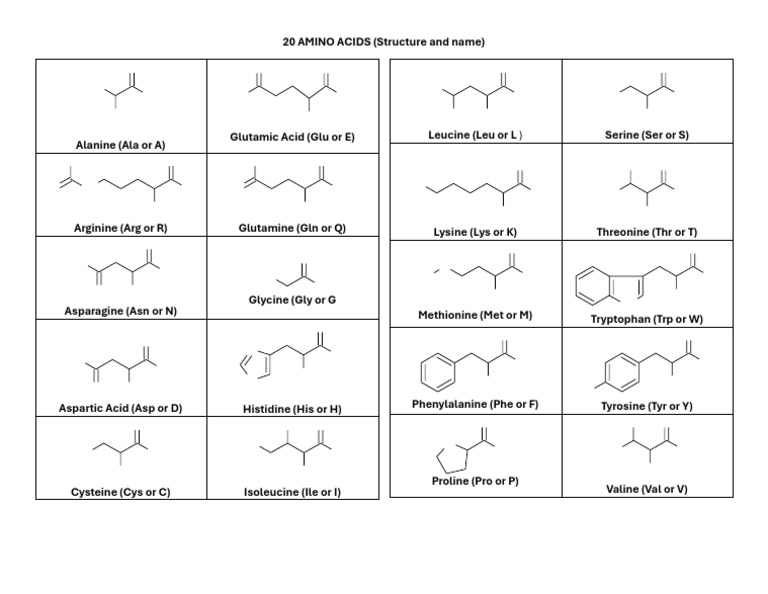 20 AMINO ACIDS (Structure and name)

| Alanine (Ala or A) | Glutamic Acid (Glu or E) |
|---|---|
| Arginine (Arg or R) | Glutamine (Gln or Q) |
| Asparagine (Asn or N) | Glycine (Gly or G |
| Aspartic Acid (Asp or D) | Histidine (His or H) |
| Cysteine (Cys or C) | Isoleucine (Ile or I) |

| Leucine (Leu or L ) | Serine (Ser or S) |
|---|---|
| Lysine (Lys or K) | Threonine (Thr or T) |
| Methionine (Met or M) | Tryptophan (Trp or W) |
| Phenylalanine (Phe or F) | Tyrosine (Tyr or Y) |
| Proline (Pro or P) | Valine (Val or V) |